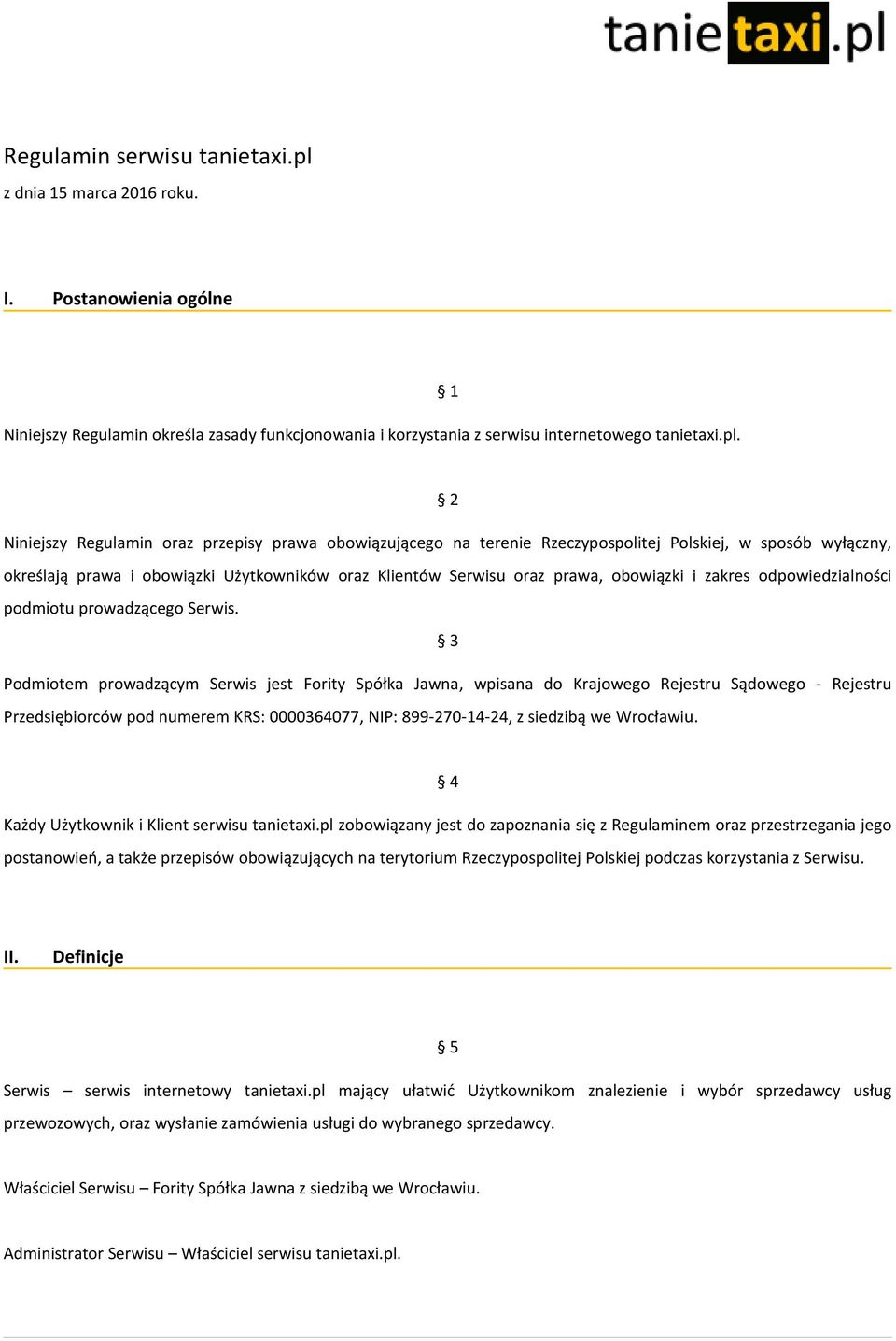 tanietaxi.pl

Regulamin serwisu tanietaxi.pl
z dnia 15 marca 2016 roku.

I. Postanowienia ogólne

§ 1

Niniejszy Regulamin określa zasady funkcjonowania i korzystania z serwisu internetowego tanietaxi.pl.

§ 2

Niniejszy Regulamin oraz przepisy prawa obowiązującego na terenie Rzeczypospolitej Polskiej, w sposób wyłączny, określają prawa i obowiązki Użytkowników oraz Klientów Serwisu oraz prawa, obowiązki i zakres odpowiedzialności podmiotu prowadzącego Serwis.

§ 3

Podmiotem prowadzącym Serwis jest Fority Spółka Jawna, wpisana do Krajowego Rejestru Sądowego - Rejestru Przedsiębiorców pod numerem KRS: 0000364077, NIP: 899-270-14-24, z siedzibą we Wrocławiu.

§ 4

Każdy Użytkownik i Klient serwisu tanietaxi.pl zobowiązany jest do zapoznania się z Regulaminem oraz przestrzegania jego postanowień, a także przepisów obowiązujących na terytorium Rzeczypospolitej Polskiej podczas korzystania z Serwisu.

II. Definicje

§ 5

Serwis – serwis internetowy tanietaxi.pl mający ułatwić Użytkownikom znalezienie i wybór sprzedawcy usług przewozowych, oraz wysłanie zamówienia usługi do wybranego sprzedawcy.

Właściciel Serwisu – Fority Spółka Jawna z siedzibą we Wrocławiu.

Administrator Serwisu – Właściciel serwisu tanietaxi.pl.